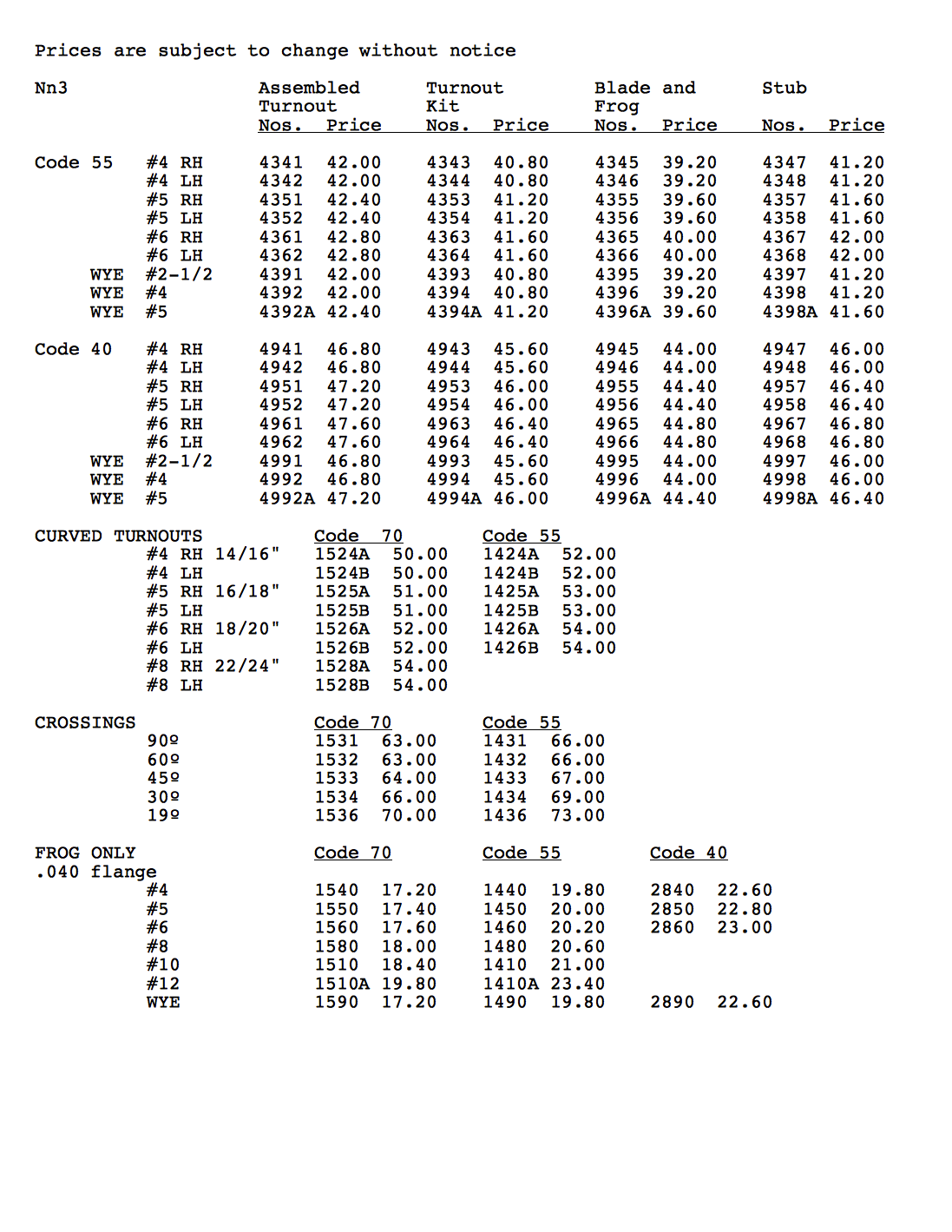 Prices are subject to change without notice

| Nn3 | | Assembled Turnout Nos. | Price | Turnout Kit Nos. | Price | Blade and Frog Nos. | Price | Stub Nos. | Price |
|---|---|---|---|---|---|---|---|---|---|
| Code 55 | #4 RH | 4341 | 42.00 | 4343 | 40.80 | 4345 | 39.20 | 4347 | 41.20 |
| | #4 LH | 4342 | 42.00 | 4344 | 40.80 | 4346 | 39.20 | 4348 | 41.20 |
| | #5 RH | 4351 | 42.40 | 4353 | 41.20 | 4355 | 39.60 | 4357 | 41.60 |
| | #5 LH | 4352 | 42.40 | 4354 | 41.20 | 4356 | 39.60 | 4358 | 41.60 |
| | #6 RH | 4361 | 42.80 | 4363 | 41.60 | 4365 | 40.00 | 4367 | 42.00 |
| | #6 LH | 4362 | 42.80 | 4364 | 41.60 | 4366 | 40.00 | 4368 | 42.00 |
| WYE | #2-1/2 | 4391 | 42.00 | 4393 | 40.80 | 4395 | 39.20 | 4397 | 41.20 |
| WYE | #4 | 4392 | 42.00 | 4394 | 40.80 | 4396 | 39.20 | 4398 | 41.20 |
| WYE | #5 | 4392A | 42.40 | 4394A | 41.20 | 4396A | 39.60 | 4398A | 41.60 |
| Code 40 | #4 RH | 4941 | 46.80 | 4943 | 45.60 | 4945 | 44.00 | 4947 | 46.00 |
| | #4 LH | 4942 | 46.80 | 4944 | 45.60 | 4946 | 44.00 | 4948 | 46.00 |
| | #5 RH | 4951 | 47.20 | 4953 | 46.00 | 4955 | 44.40 | 4957 | 46.40 |
| | #5 LH | 4952 | 47.20 | 4954 | 46.00 | 4956 | 44.40 | 4958 | 46.40 |
| | #6 RH | 4961 | 47.60 | 4963 | 46.40 | 4965 | 44.80 | 4967 | 46.80 |
| | #6 LH | 4962 | 47.60 | 4964 | 46.40 | 4966 | 44.80 | 4968 | 46.80 |
| WYE | #2-1/2 | 4991 | 46.80 | 4993 | 45.60 | 4995 | 44.00 | 4997 | 46.00 |
| WYE | #4 | 4992 | 46.80 | 4994 | 45.60 | 4996 | 44.00 | 4998 | 46.00 |
| WYE | #5 | 4992A | 47.20 | 4994A | 46.00 | 4996A | 44.40 | 4998A | 46.40 |

| CURVED TURNOUTS | Code 70 | | Code 55 | |
|---|---|---|---|---|
| #4 RH 14/16" | 1524A | 50.00 | 1424A | 52.00 |
| #4 LH | 1524B | 50.00 | 1424B | 52.00 |
| #5 RH 16/18" | 1525A | 51.00 | 1425A | 53.00 |
| #5 LH | 1525B | 51.00 | 1425B | 53.00 |
| #6 RH 18/20" | 1526A | 52.00 | 1426A | 54.00 |
| #6 LH | 1526B | 52.00 | 1426B | 54.00 |
| #8 RH 22/24" | 1528A | 54.00 | | |
| #8 LH | 1528B | 54.00 | | |

| CROSSINGS | Code 70 | | Code 55 | |
|---|---|---|---|---|
| 90º | 1531 | 63.00 | 1431 | 66.00 |
| 60º | 1532 | 63.00 | 1432 | 66.00 |
| 45º | 1533 | 64.00 | 1433 | 67.00 |
| 30º | 1534 | 66.00 | 1434 | 69.00 |
| 19º | 1536 | 70.00 | 1436 | 73.00 |

| FROG ONLY .040 flange | Code 70 | | Code 55 | | Code 40 | |
|---|---|---|---|---|---|---|
| #4 | 1540 | 17.20 | 1440 | 19.80 | 2840 | 22.60 |
| #5 | 1550 | 17.40 | 1450 | 20.00 | 2850 | 22.80 |
| #6 | 1560 | 17.60 | 1460 | 20.20 | 2860 | 23.00 |
| #8 | 1580 | 18.00 | 1480 | 20.60 | | |
| #10 | 1510 | 18.40 | 1410 | 21.00 | | |
| #12 | 1510A | 19.80 | 1410A | 23.40 | | |
| WYE | 1590 | 17.20 | 1490 | 19.80 | 2890 | 22.60 |